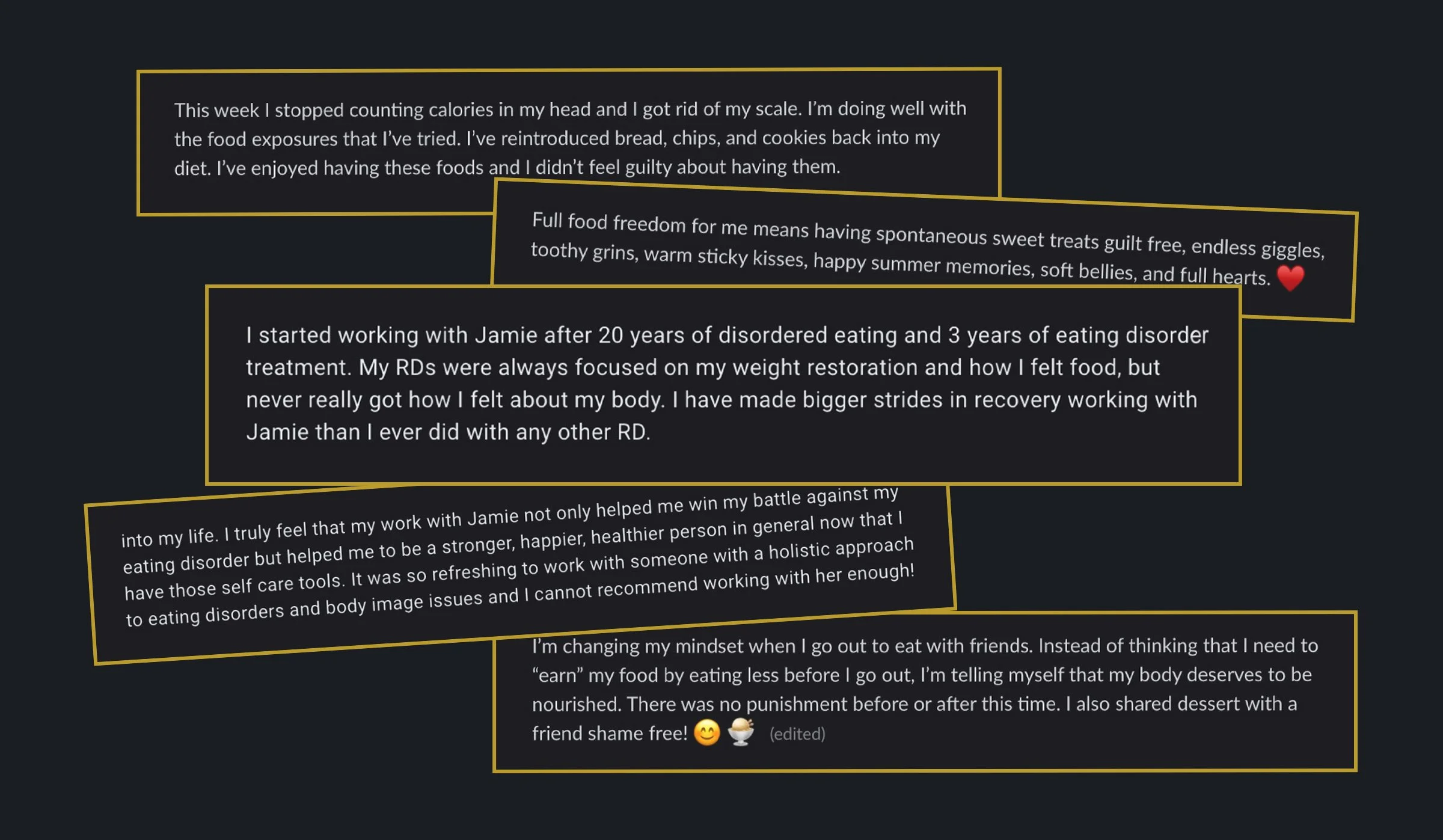 This week I stopped counting calories in my head and I got rid of my scale. I'm doing well with the food exposures that I've tried. I've reintroduced bread, chips, and cookies back into my diet. I've enjoyed having these foods and I didn't feel guilty about having them.

Full food freedom for me means having spontaneous sweet treats guilt free, endless giggles, toothy grins, warm sticky kisses, happy summer memories, soft bellies, and full hearts. ❤️

I started working with Jamie after 20 years of disordered eating and 3 years of eating disorder treatment. My RDs were always focused on my weight restoration and how I felt food, but never really got how I felt about my body. I have made bigger strides in recovery working with Jamie than I ever did with any other RD.

into my life. I truly feel that my work with Jamie not only helped me win my battle against my eating disorder but helped me to be a stronger, happier, healthier person in general now that I have those self care tools. It was so refreshing to work with someone with a holistic approach to eating disorders and body image issues and I cannot recommend working with her enough!

I'm changing my mindset when I go out to eat with friends. Instead of thinking that I need to "earn" my food by eating less before I go out, I'm telling myself that my body deserves to be nourished. There was no punishment before or after this time. I also shared dessert with a friend shame free! 😊 🍨 (edited)